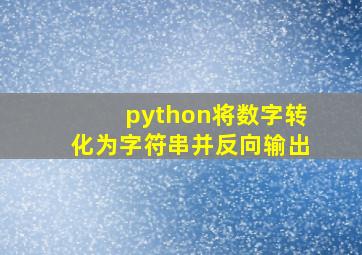 python将数字转化为字符串并反向输出